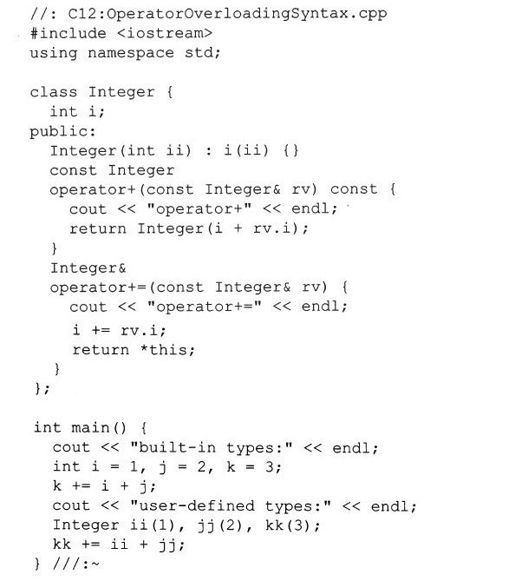 //: C12:OperatorOverloadingSyntax.cpp
#include <iostream>
using namespace std;

class Integer {
  int i;
public:
  Integer(int ii) : i(ii) {}
  const Integer
  operator+(const Integer& rv) const {
    cout << "operator+" << endl;
    return Integer(i + rv.i);
  }
  Integer&
  operator+=(const Integer& rv) {
    cout << "operator+=" << endl;
    i += rv.i;
    return *this;
  }
};

int main() {
  cout << "built-in types:" << endl;
  int i = 1, j = 2, k = 3;
  k += i + j;
  cout << "user-defined types:" << endl;
  Integer ii(1), jj(2), kk(3);
  kk += ii + jj;
} ///:~